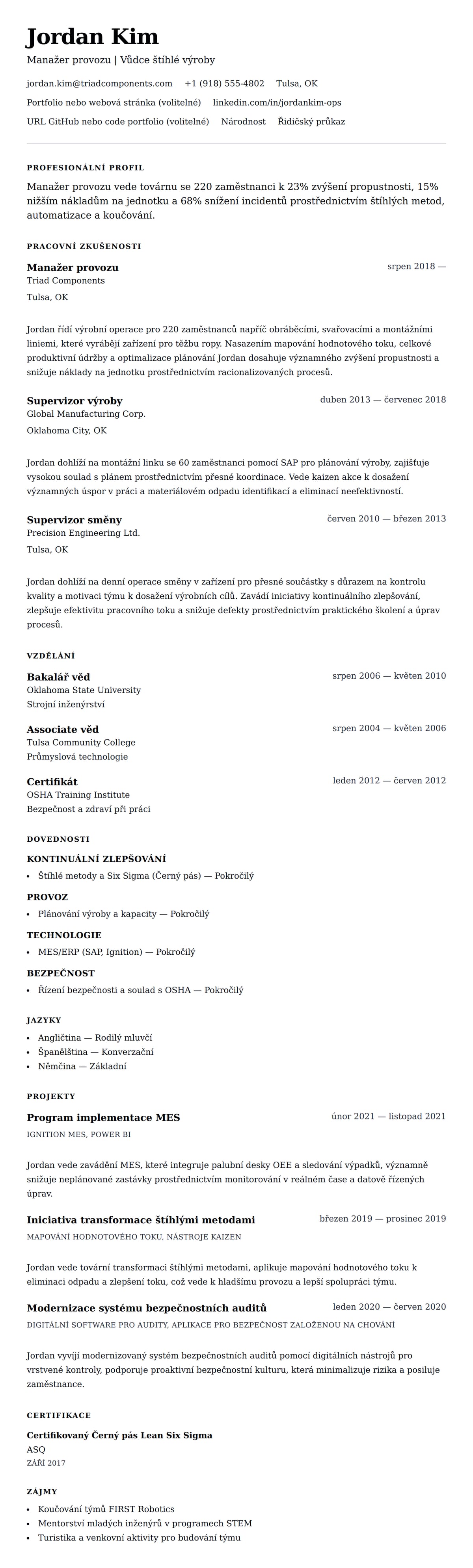 Jordan Kim
Manažer provozu | Vůdce štíhlé výroby

jordan.kim@triadcomponents.com +1 (918) 555-4802 Tulsa, OK
Portfolio nebo webová stránka (volitelné) linkedin.com/in/jordankim-ops
URL GitHub nebo code portfolio (volitelné) Národnost Řidičský průkaz

PROFESIONÁLNÍ PROFIL

Manažer provozu vede továrnu se 220 zaměstnanci k 23% zvýšení propustnosti, 15% nižším nákladům na jednotku a 68% snížení incidentů prostřednictvím štíhlých metod, automatizace a koučování.

PRACOVNÍ ZKUŠENOSTI

Manažer provozu
srpen 2018 —
Triad Components
Tulsa, OK

Jordan řídí výrobní operace pro 220 zaměstnanců napříč obráběcími, svařovacími a montážními liniemi, které vyrábějí zařízení pro těžbu ropy. Nasazením mapování hodnotového toku, celkové produktivní údržby a optimalizace plánování Jordan dosahuje významného zvýšení propustnosti a snižuje náklady na jednotku prostřednictvím racionalizovaných procesů.

Supervizor výroby
duben 2013 — červenec 2018
Global Manufacturing Corp.
Oklahoma City, OK

Jordan dohlíží na montážní linku se 60 zaměstnanci pomocí SAP pro plánování výroby, zajišťuje vysokou soulad s plánem prostřednictvím přesné koordinace. Vede kaizen akce k dosažení významných úspor v práci a materiálovém odpadu identifikací a eliminací neefektivností.

Supervizor směny
červen 2010 — březen 2013
Precision Engineering Ltd.
Tulsa, OK

Jordan dohlíží na denní operace směny v zařízení pro přesné součástky s důrazem na kontrolu kvality a motivaci týmu k dosažení výrobních cílů. Zavádí iniciativy kontinuálního zlepšování, zlepšuje efektivitu pracovního toku a snižuje defekty prostřednictvím praktického školení a úprav procesů.

VZDĚLÁNÍ

Bakalář věd
srpen 2006 — květen 2010
Oklahoma State University
Strojní inženýrství

Associate věd
srpen 2004 — květen 2006
Tulsa Community College
Průmyslová technologie

Certifikát
leden 2012 — červen 2012
OSHA Training Institute
Bezpečnost a zdraví při práci

DOVEDNOSTI

KONTINUÁLNÍ ZLEPŠOVÁNÍ
• Štíhlé metody a Six Sigma (Černý pás) — Pokročilý

PROVOZ
• Plánování výroby a kapacity — Pokročilý

TECHNOLOGIE
• MES/ERP (SAP, Ignition) — Pokročilý

BEZPEČNOST
• Řízení bezpečnosti a soulad s OSHA — Pokročilý

JAZYKY
• Angličtina — Rodilý mluvčí
• Španělština — Konverzační
• Němčina — Základní

PROJEKTY

Program implementace MES
únor 2021 — listopad 2021
IGNITION MES, POWER BI

Jordan vede zavádění MES, které integruje palubní desky OEE a sledování výpadků, významně snižuje neplánované zastávky prostřednictvím monitorování v reálném čase a datově řízených úprav.

Iniciativa transformace štíhlými metodami
březen 2019 — prosinec 2019
MAPOVÁNÍ HODNOTOVÉHO TOKU, NÁSTROJE KAIZEN

Jordan vede tovární transformaci štíhlými metodami, aplikuje mapování hodnotového toku k eliminaci odpadu a zlepšení toku, což vede k hladšímu provozu a lepší spolupráci týmu.

Modernizace systému bezpečnostních auditů
leden 2020 — červen 2020
DIGITÁLNÍ SOFTWARE PRO AUDITY, APLIKACE PRO BEZPEČNOST ZALOŽENOU NA CHOVÁNÍ

Jordan vyvíjí modernizovaný systém bezpečnostních auditů pomocí digitálních nástrojů pro vrstvené kontroly, podporuje proaktivní bezpečnostní kulturu, která minimalizuje rizika a posiluje zaměstnance.

CERTIFIKACE

Certifikovaný Černý pás Lean Six Sigma
ASQ
ZÁŘÍ 2017

ZÁJMY
• Koučování týmů FIRST Robotics
• Mentorství mladých inženýrů v programech STEM
• Turistika a venkovní aktivity pro budování týmu